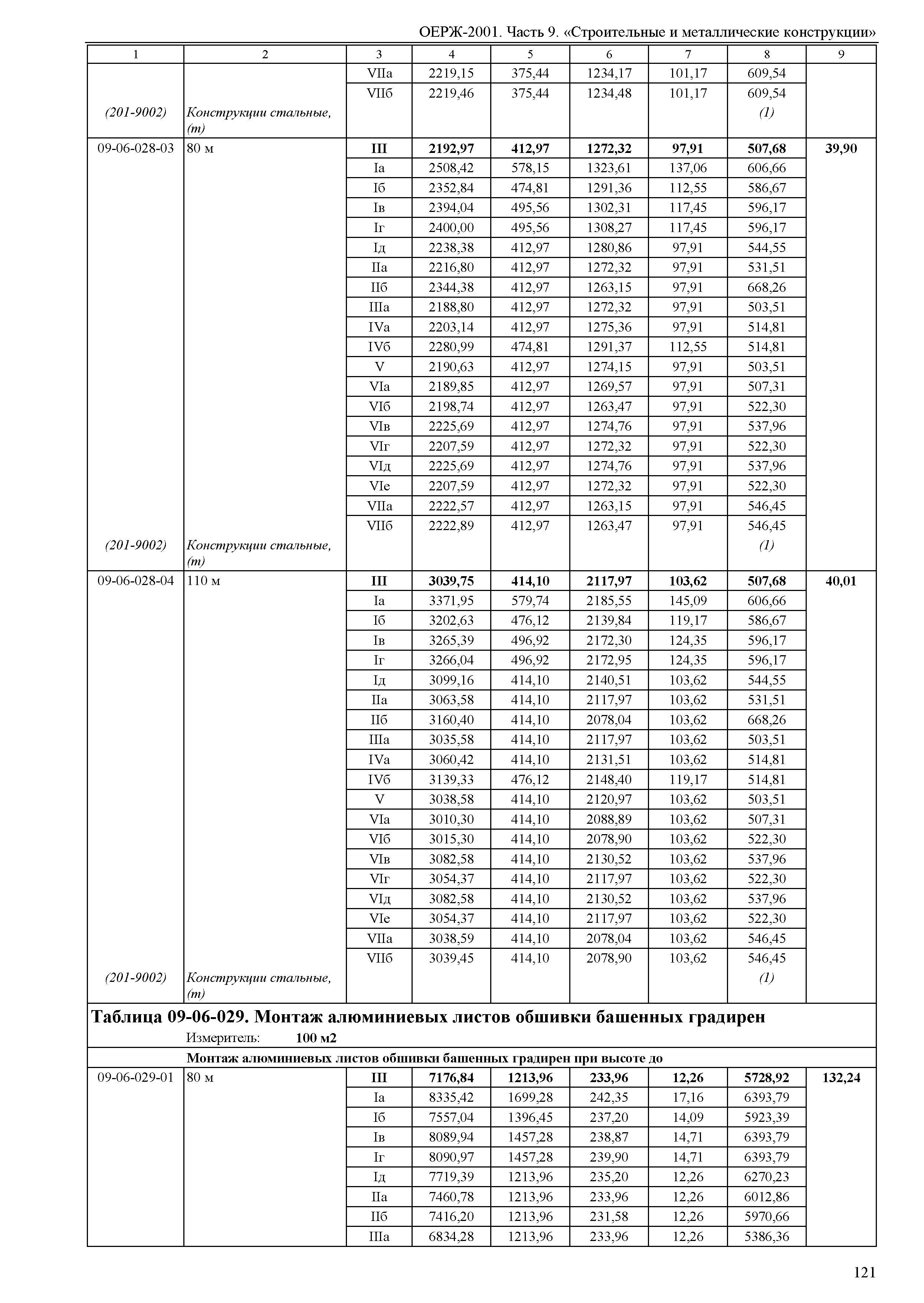 ОЕРЖ-2001. Часть 9. «Строительные и металлические конструкции»

| 1 | 2 | 3 | 4 | 5 | 6 | 7 | 8 | 9 |
|---|---|---|---|---|---|---|---|---|
| | | VIIа | 2219,15 | 375,44 | 1234,17 | 101,17 | 609,54 | |
| | | VIIб | 2219,46 | 375,44 | 1234,48 | 101,17 | 609,54 | |
| (201-9002) | Конструкции стальные, (т) | | | | | | (1) | |
| 09-06-028-03 | 80 м | **III** | **2192,97** | **412,97** | **1272,32** | **97,91** | **507,68** | **39,90** |
| | | Iа | 2508,42 | 578,15 | 1323,61 | 137,06 | 606,66 | |
| | | Iб | 2352,84 | 474,81 | 1291,36 | 112,55 | 586,67 | |
| | | Iв | 2394,04 | 495,56 | 1302,31 | 117,45 | 596,17 | |
| | | Iг | 2400,00 | 495,56 | 1308,27 | 117,45 | 596,17 | |
| | | Iд | 2238,38 | 412,97 | 1280,86 | 97,91 | 544,55 | |
| | | IIа | 2216,80 | 412,97 | 1272,32 | 97,91 | 531,51 | |
| | | IIб | 2344,38 | 412,97 | 1263,15 | 97,91 | 668,26 | |
| | | IIIа | 2188,80 | 412,97 | 1272,32 | 97,91 | 503,51 | |
| | | IVа | 2203,14 | 412,97 | 1275,36 | 97,91 | 514,81 | |
| | | IVб | 2280,99 | 474,81 | 1291,37 | 112,55 | 514,81 | |
| | | V | 2190,63 | 412,97 | 1274,15 | 97,91 | 503,51 | |
| | | VIа | 2189,85 | 412,97 | 1269,57 | 97,91 | 507,31 | |
| | | VIб | 2198,74 | 412,97 | 1263,47 | 97,91 | 522,30 | |
| | | VIв | 2225,69 | 412,97 | 1274,76 | 97,91 | 537,96 | |
| | | VIг | 2207,59 | 412,97 | 1272,32 | 97,91 | 522,30 | |
| | | VIд | 2225,69 | 412,97 | 1274,76 | 97,91 | 537,96 | |
| | | VIе | 2207,59 | 412,97 | 1272,32 | 97,91 | 522,30 | |
| | | VIIа | 2222,57 | 412,97 | 1263,15 | 97,91 | 546,45 | |
| | | VIIб | 2222,89 | 412,97 | 1263,47 | 97,91 | 546,45 | |
| (201-9002) | Конструкции стальные, (т) | | | | | | (1) | |
| 09-06-028-04 | 110 м | **III** | **3039,75** | **414,10** | **2117,97** | **103,62** | **507,68** | **40,01** |
| | | Iа | 3371,95 | 579,74 | 2185,55 | 145,09 | 606,66 | |
| | | Iб | 3202,63 | 476,12 | 2139,84 | 119,17 | 586,67 | |
| | | Iв | 3265,39 | 496,92 | 2172,30 | 124,35 | 596,17 | |
| | | Iг | 3266,04 | 496,92 | 2172,95 | 124,35 | 596,17 | |
| | | Iд | 3099,16 | 414,10 | 2140,51 | 103,62 | 544,55 | |
| | | IIа | 3063,58 | 414,10 | 2117,97 | 103,62 | 531,51 | |
| | | IIб | 3160,40 | 414,10 | 2078,04 | 103,62 | 668,26 | |
| | | IIIа | 3035,58 | 414,10 | 2117,97 | 103,62 | 503,51 | |
| | | IVа | 3060,42 | 414,10 | 2131,51 | 103,62 | 514,81 | |
| | | IVб | 3139,33 | 476,12 | 2148,40 | 119,17 | 514,81 | |
| | | V | 3038,58 | 414,10 | 2120,97 | 103,62 | 503,51 | |
| | | VIа | 3010,30 | 414,10 | 2088,89 | 103,62 | 507,31 | |
| | | VIб | 3015,30 | 414,10 | 2078,90 | 103,62 | 522,30 | |
| | | VIв | 3082,58 | 414,10 | 2130,52 | 103,62 | 537,96 | |
| | | VIг | 3054,37 | 414,10 | 2117,97 | 103,62 | 522,30 | |
| | | VIд | 3082,58 | 414,10 | 2130,52 | 103,62 | 537,96 | |
| | | VIе | 3054,37 | 414,10 | 2117,97 | 103,62 | 522,30 | |
| | | VIIа | 3038,59 | 414,10 | 2078,04 | 103,62 | 546,45 | |
| | | VIIб | 3039,45 | 414,10 | 2078,90 | 103,62 | 546,45 | |
| (201-9002) | Конструкции стальные, (т) | | | | | | (1) | |

**Таблица 09-06-029. Монтаж алюминиевых листов обшивки башенных градирен**

Измеритель: **100 м2**

**Монтаж алюминиевых листов обшивки башенных градирен при высоте до**

| | | | | | | | | |
|---|---|---|---|---|---|---|---|---|
| 09-06-029-01 | 80 м | **III** | **7176,84** | **1213,96** | **233,96** | **12,26** | **5728,92** | **132,24** |
| | | Iа | 8335,42 | 1699,28 | 242,35 | 17,16 | 6393,79 | |
| | | Iб | 7557,04 | 1396,45 | 237,20 | 14,09 | 5923,39 | |
| | | Iв | 8089,94 | 1457,28 | 238,87 | 14,71 | 6393,79 | |
| | | Iг | 8090,97 | 1457,28 | 239,90 | 14,71 | 6393,79 | |
| | | Iд | 7719,39 | 1213,96 | 235,20 | 12,26 | 6270,23 | |
| | | IIа | 7460,78 | 1213,96 | 233,96 | 12,26 | 6012,86 | |
| | | IIб | 7416,20 | 1213,96 | 231,58 | 12,26 | 5970,66 | |
| | | IIIа | 6834,28 | 1213,96 | 233,96 | 12,26 | 5386,36 | |

121